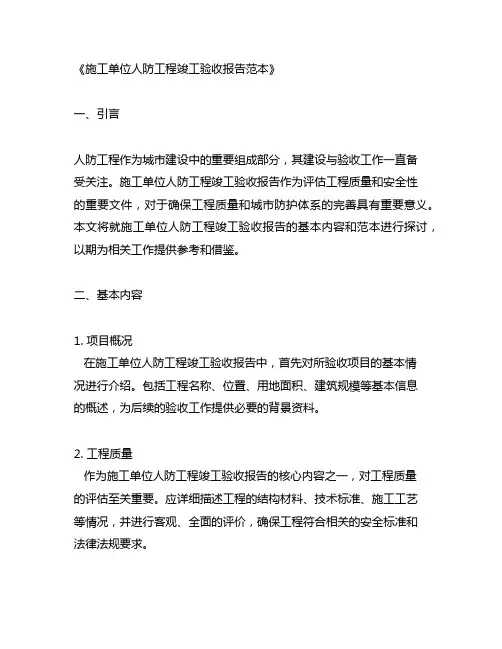 《施工单位人防工程竣工验收报告范本》

一、引言

人防工程作为城市建设中的重要组成部分，其建设与验收工作一直备受关注。施工单位人防工程竣工验收报告作为评估工程质量和安全性的重要文件，对于确保工程质量和城市防护体系的完善具有重要意义。本文将就施工单位人防工程竣工验收报告的基本内容和范本进行探讨，以期为相关工作提供参考和借鉴。

二、基本内容

1. 项目概况
在施工单位人防工程竣工验收报告中，首先对所验收项目的基本情况进行介绍。包括工程名称、位置、用地面积、建筑规模等基本信息的概述，为后续的验收工作提供必要的背景资料。

2. 工程质量
作为施工单位人防工程竣工验收报告的核心内容之一，对工程质量的评估至关重要。应详细描述工程的结构材料、技术标准、施工工艺等情况，并进行客观、全面的评价，确保工程符合相关的安全标准和法律法规要求。